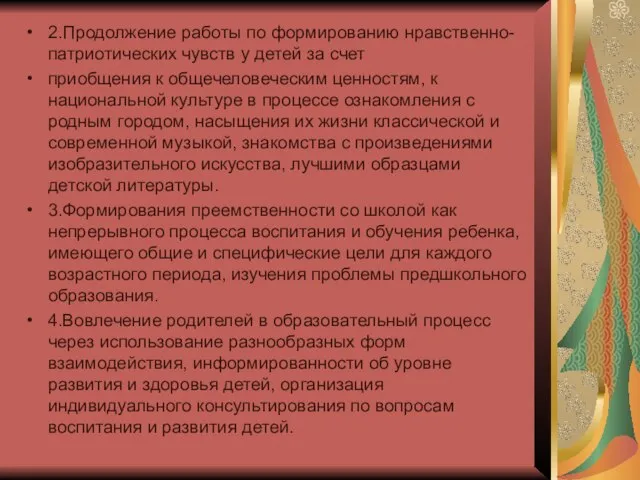 • 2.Продолжение работы по формированию нравственно-патриотических чувств у детей за счет

• приобщения к общечеловеческим ценностям, к национальной культуре в процессе ознакомления с родным городом, насыщения их жизни классической и современной музыкой, знакомства с произведениями изобразительного искусства, лучшими образцами детской литературы.

• 3.Формирования преемственности со школой как непрерывного процесса воспитания и обучения ребенка, имеющего общие и специфические цели для каждого возрастного периода, изучения проблемы предшкольного образования.

• 4.Вовлечение родителей в образовательный процесс через использование разнообразных форм взаимодействия, информированности об уровне развития и здоровья детей, организация индивидуального консультирования по вопросам воспитания и развития детей.